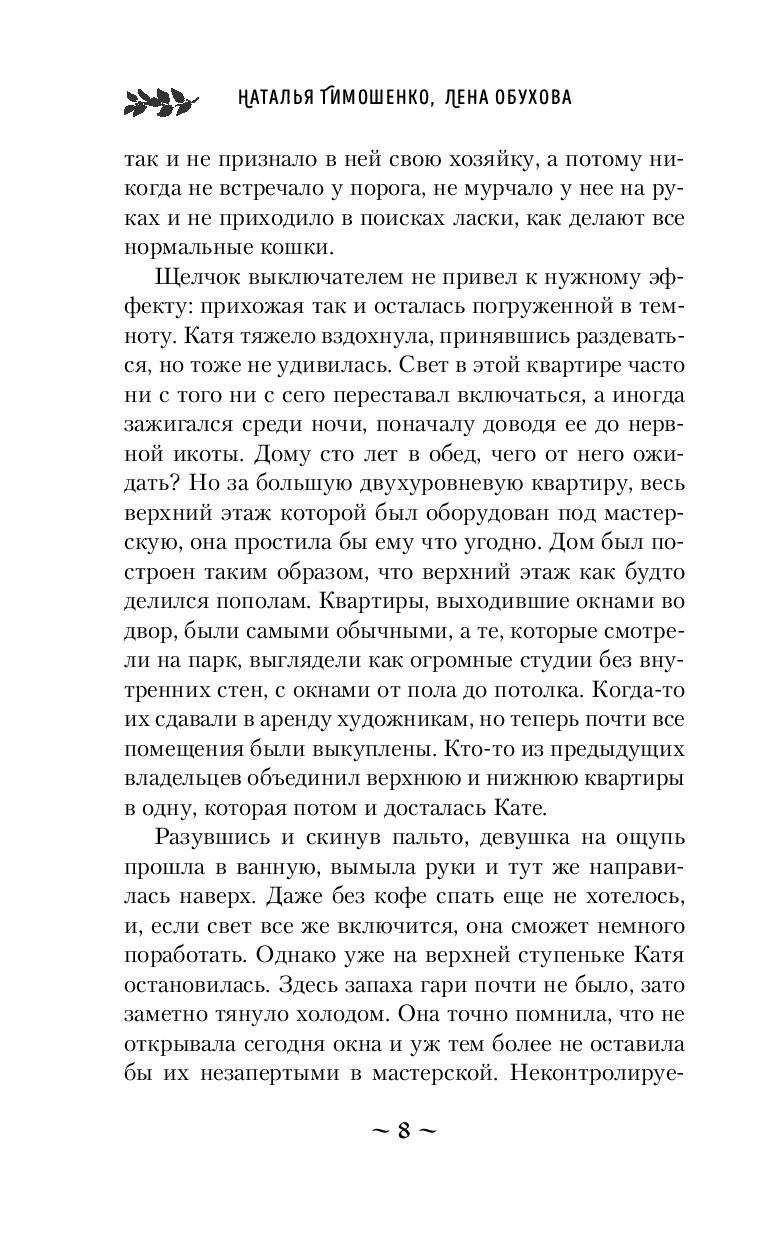 НАТАЛЬЯ ТИМОШЕНКО, ЛЕНА ОБУХОВА

так и не признало в ней свою хозяйку, а потому никогда не встречало у порога, не мурчало у нее на руках и не приходило в поисках ласки, как делают все нормальные кошки.

Щелчок выключателем не привел к нужному эффекту: прихожая так и осталась погруженной в темноту. Катя тяжело вздохнула, принявшись раздеваться, но тоже не удивилась. Свет в этой квартире часто ни с того ни с сего переставал включаться, а иногда зажигался среди ночи, поначалу доводя ее до нервной икоты. Дому сто лет в обед, чего от него ожидать? Но за большую двухуровневую квартиру, весь верхний этаж которой был оборудован под мастерскую, она простила бы ему что угодно. Дом был построен таким образом, что верхний этаж как будто делился пополам. Квартиры, выходившие окнами во двор, были самыми обычными, а те, которые смотрели на парк, выглядели как огромные студии без внутренних стен, с окнами от пола до потолка. Когда-то их сдавали в аренду художникам, но теперь почти все помещения были выкуплены. Кто-то из предыдущих владельцев объединил верхнюю и нижнюю квартиры в одну, которая потом и досталась Кате.

Разувшись и скинув пальто, девушка на ощупь прошла в ванную, вымыла руки и тут же направилась наверх. Даже без кофе спать еще не хотелось, и, если свет все же включится, она сможет немного поработать. Однако уже на верхней ступеньке Катя остановилась. Здесь запаха гари почти не было, зато заметно тянуло холодом. Она точно помнила, что не открывала сегодня окна и уж тем более не оставила бы их незапертыми в мастерской. Неконтролируе-

~ 8 ~